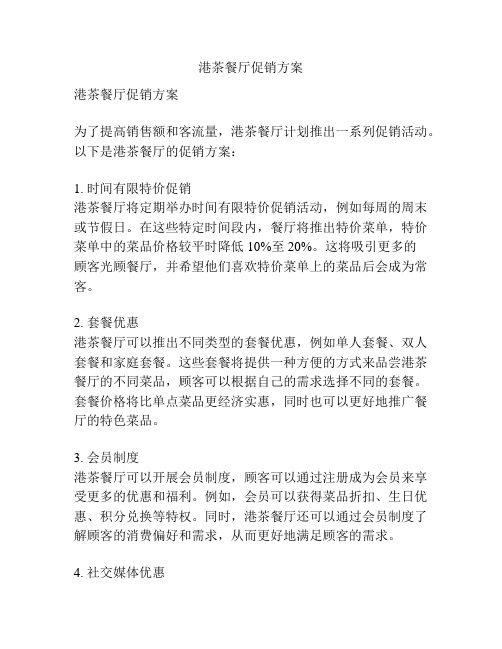 港茶餐厅促销方案

港茶餐厅促销方案

为了提高销售额和客流量，港茶餐厅计划推出一系列促销活动。以下是港茶餐厅的促销方案：

1. 时间有限特价促销
港茶餐厅将定期举办时间有限特价促销活动，例如每周的周末或节假日。在这些特定时间段内，餐厅将推出特价菜单，特价菜单中的菜品价格较平时降低 10%至 20%。这将吸引更多的顾客光顾餐厅，并希望他们喜欢特价菜单上的菜品后会成为常客。

2. 套餐优惠
港茶餐厅可以推出不同类型的套餐优惠，例如单人套餐、双人套餐和家庭套餐。这些套餐将提供一种方便的方式来品尝港茶餐厅的不同菜品，顾客可以根据自己的需求选择不同的套餐。套餐价格将比单点菜品更经济实惠，同时也可以更好地推广餐厅的特色菜品。

3. 会员制度
港茶餐厅可以开展会员制度，顾客可以通过注册成为会员来享受更多的优惠和福利。例如，会员可以获得菜品折扣、生日优惠、积分兑换等特权。同时，港茶餐厅还可以通过会员制度了解顾客的消费偏好和需求，从而更好地满足顾客的需求。

4. 社交媒体优惠